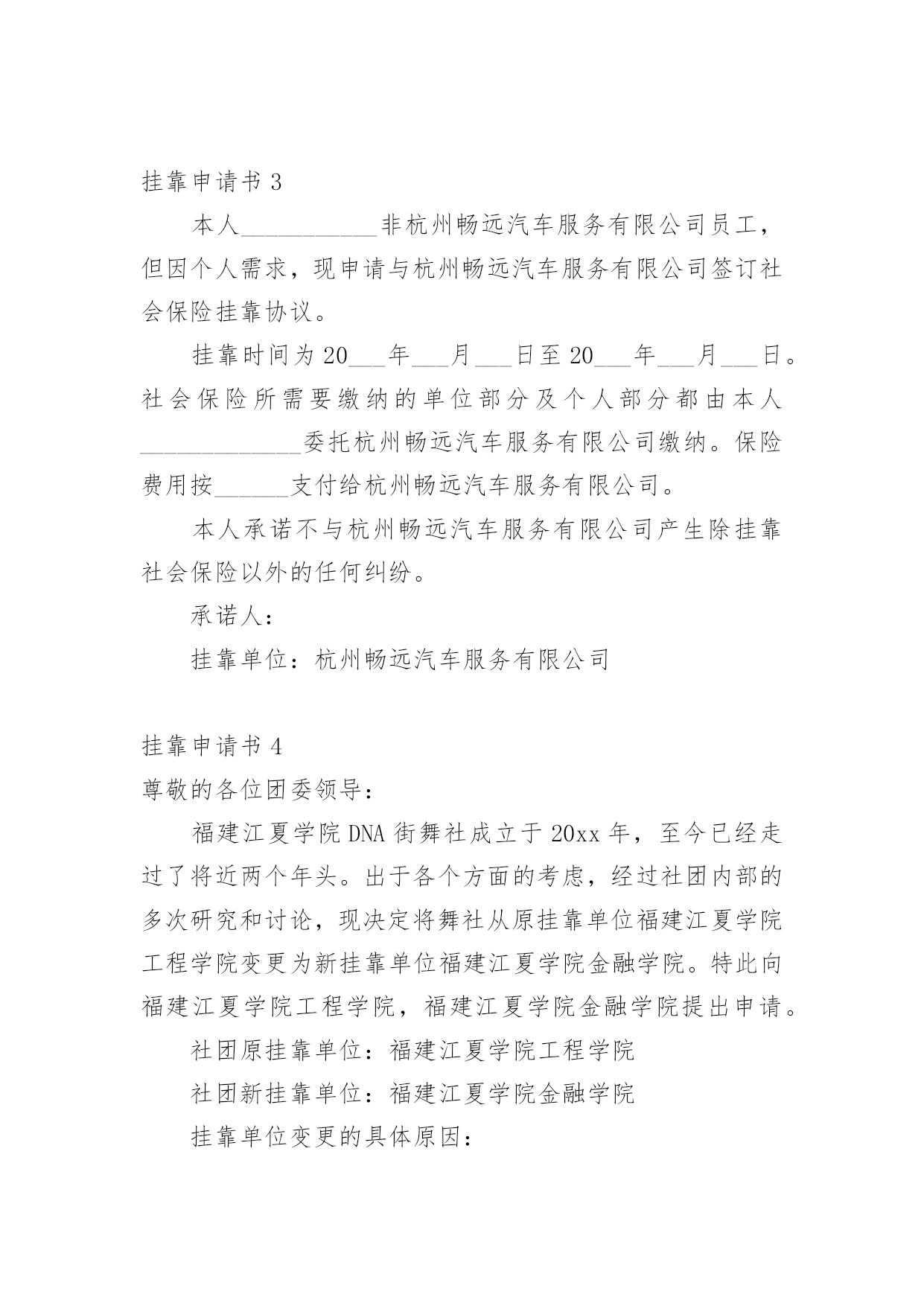 挂靠申请书 3

本人___________非杭州畅远汽车服务有限公司员工，但因个人需求，现申请与杭州畅远汽车服务有限公司签订社会保险挂靠协议。

挂靠时间为 20___年___月___日至 20___年___月___日。社会保险所需要缴纳的单位部分及个人部分都由本人_____________委托杭州畅远汽车服务有限公司缴纳。保险费用按______支付给杭州畅远汽车服务有限公司。

本人承诺不与杭州畅远汽车服务有限公司产生除挂靠社会保险以外的任何纠纷。

承诺人：

挂靠单位：杭州畅远汽车服务有限公司

挂靠申请书 4

尊敬的各位团委领导：

福建江夏学院 DNA 街舞社成立于 20xx 年，至今已经走过了将近两个年头。出于各个方面的考虑，经过社团内部的多次研究和讨论，现决定将舞社从原挂靠单位福建江夏学院工程学院变更为新挂靠单位福建江夏学院金融学院。特此向福建江夏学院工程学院，福建江夏学院金融学院提出申请。

社团原挂靠单位：福建江夏学院工程学院

社团新挂靠单位：福建江夏学院金融学院

挂靠单位变更的具体原因：